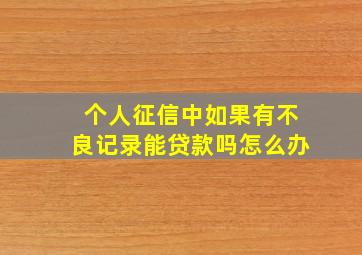 个人征信中如果有不良记录能贷款吗怎么办